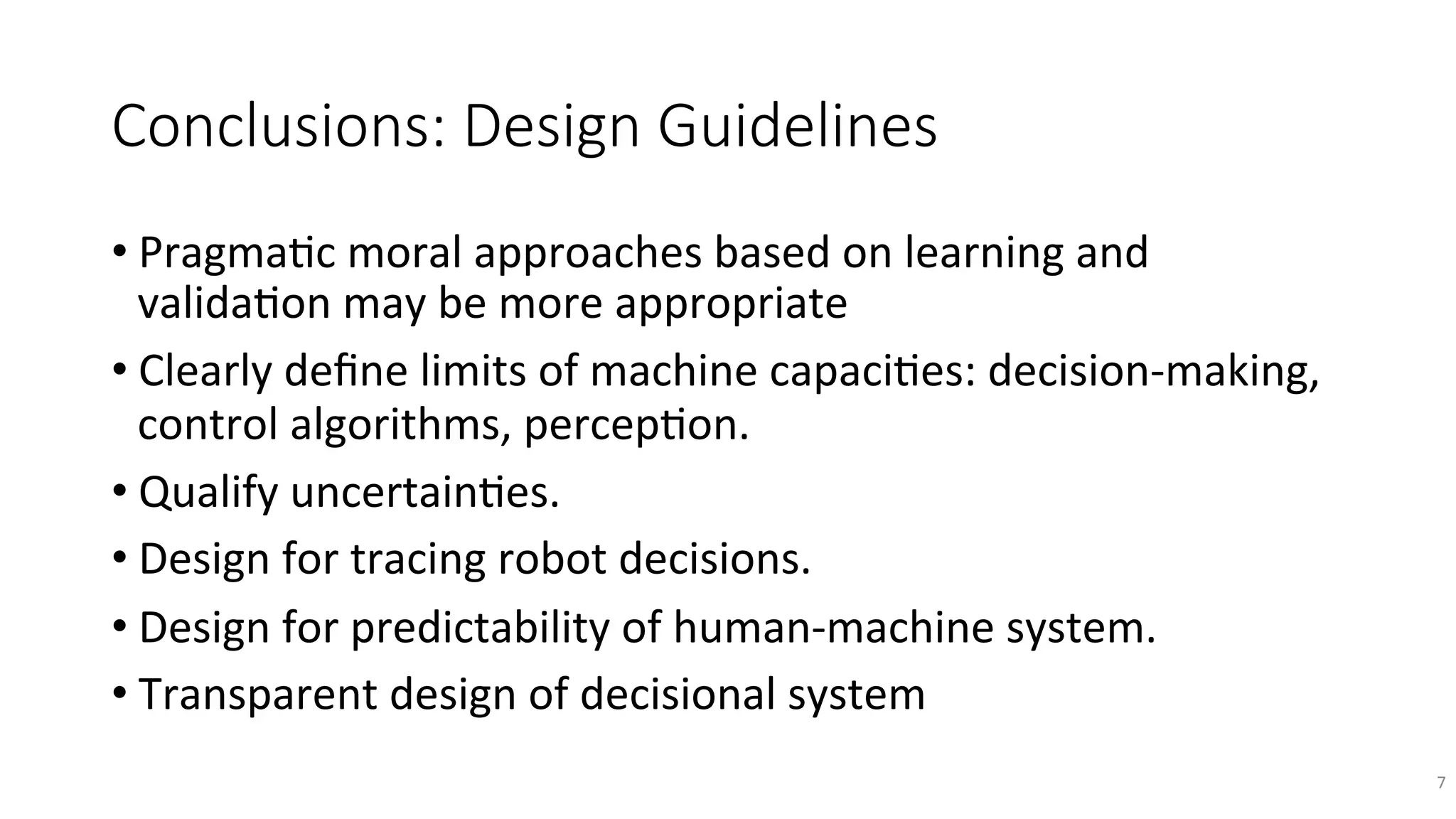 Conclusions: Design Guidelines

• Pragmatic moral approaches based on learning and validation may be more appropriate

• Clearly define limits of machine capacities: decision-making, control algorithms, perception.

• Qualify uncertainties.

• Design for tracing robot decisions.

• Design for predictability of human-machine system.

• Transparent design of decisional system

7